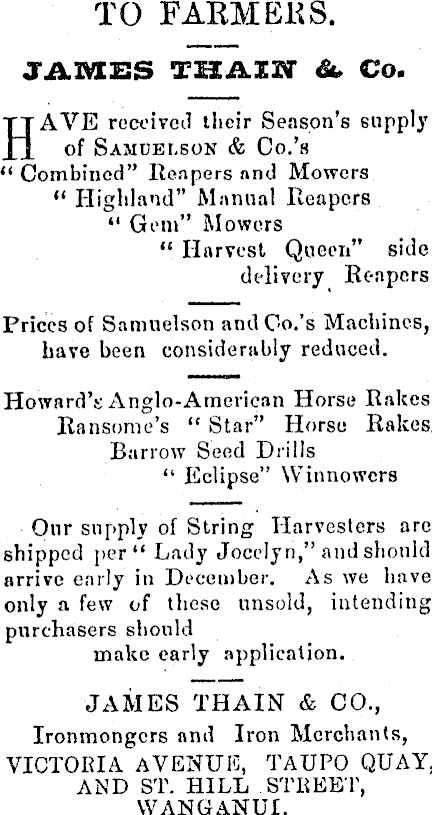 TO FARMERS.

JAMES THAIN & Co.

HAVE received their Season's supply of SAMUELSON & Co.'s
"Combined" Reapers and Mowers
"Highland" Manual Reapers
"Gem" Mowers
"Harvest Queen" side delivery Reapers

Prices of Samuelson and Co.'s Machines, have been considerably reduced.

Howard's Anglo-American Horse Rakes
Ransome's "Star" Horse Rakes
Barrow Seed Drills
"Eclipse" Winnowers

Our supply of String Harvesters are shipped per "Lady Jocelyn," and should arrive early in December. As we have only a few of these unsold, intending purchasers should make early application.

JAMES THAIN & CO.,
Ironmongers and Iron Merchants,
VICTORIA AVENUE, TAUPO QUAY, AND ST. HILL STREET, WANGANUI.